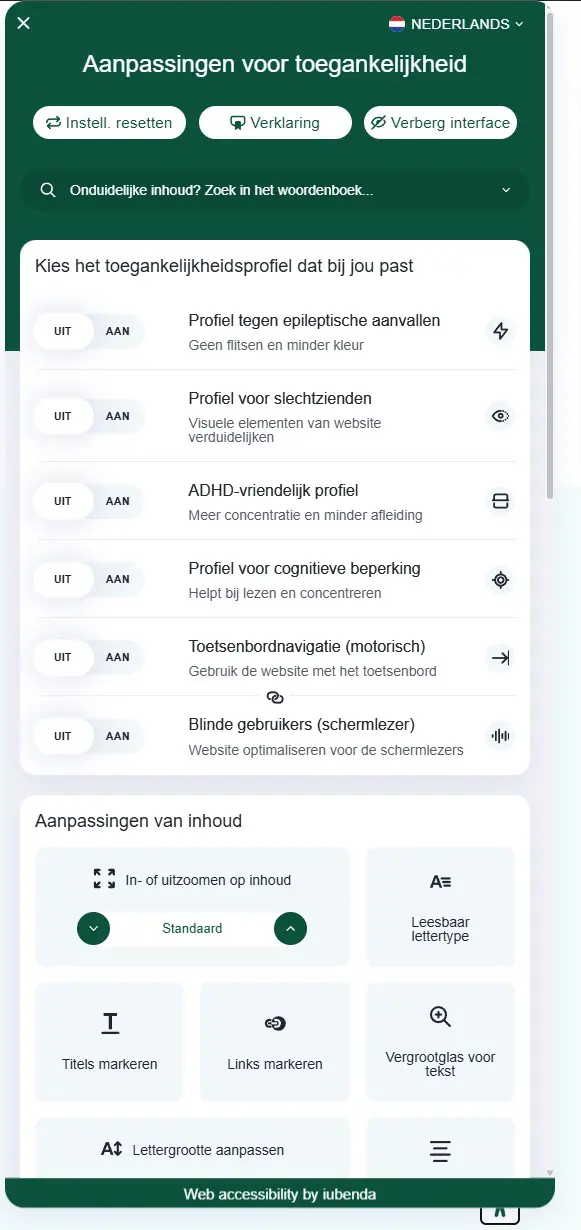 NEDERLANDS

Aanpassingen voor toegankelijkheid

Instell. resetten
Verklaring
Verberg interface

Onduidelijke inhoud? Zoek in het woordenboek...

Kies het toegankelijkheidsprofiel dat bij jou past

UIT AAN
Profiel tegen epileptische aanvallen
Geen flitsen en minder kleur

UIT AAN
Profiel voor slechtzienden
Visuele elementen van website verduidelijken

UIT AAN
ADHD-vriendelijk profiel
Meer concentratie en minder afleiding

UIT AAN
Profiel voor cognitieve beperking
Helpt bij lezen en concentreren

UIT AAN
Toetsenbordnavigatie (motorisch)
Gebruik de website met het toetsenbord

UIT AAN
Blinde gebruikers (schermlezer)
Website optimaliseren voor de schermlezers

Aanpassingen van inhoud

In- of uitzoomen op inhoud
Standaard

Leesbaar lettertype

Titels markeren

Links markeren

Vergrootglas voor tekst

Lettergrootte aanpassen

Web accessibility by iubenda